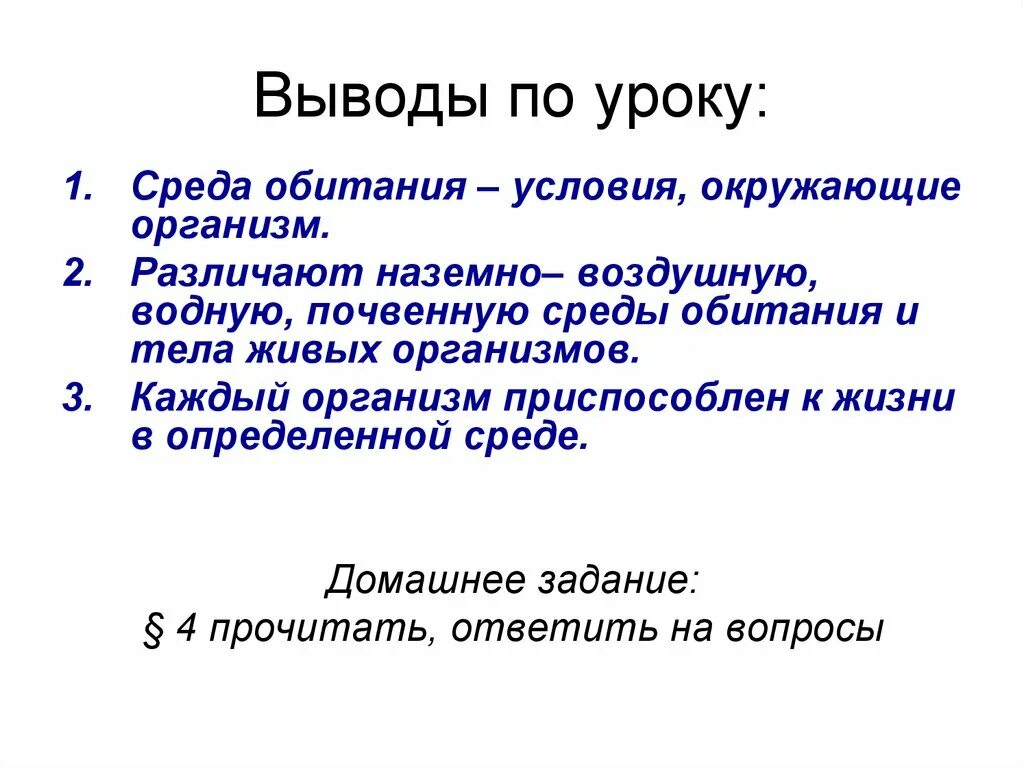 Выводы по уроку:

1. Среда обитания – условия, окружающие организм.
2. Различают наземно– воздушную, водную, почвенную среды обитания и тела живых организмов.
3. Каждый организм приспособлен к жизни в определенной среде.

Домашнее задание:
§ 4 прочитать, ответить на вопросы